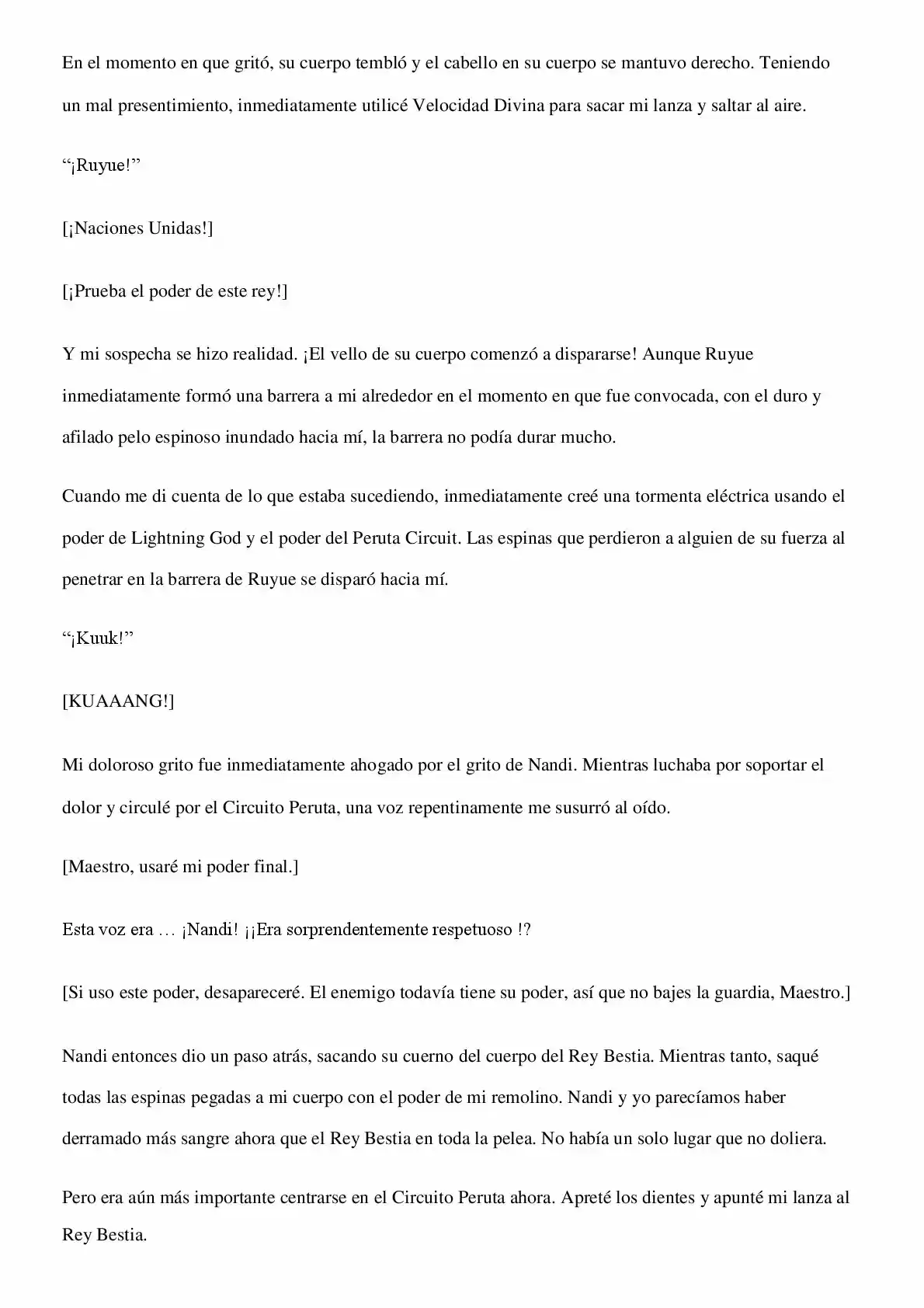 En el momento en que gritó, su cuerpo tembló y el cabello en su cuerpo se mantuvo derecho. Teniendo un mal presentimiento, inmediatamente utilicé Velocidad Divina para sacar mi lanza y saltar al aire.

“¡Ruyue!”

[¡Naciones Unidas!]

[¡Prueba el poder de este rey!]

Y mi sospecha se hizo realidad. ¡El vello de su cuerpo comenzó a dispararse! Aunque Ruyue inmediatamente formó una barrera a mi alrededor en el momento en que fue convocada, con el duro y afilado pelo espinoso inundado hacia mí, la barrera no podía durar mucho.

Cuando me di cuenta de lo que estaba sucediendo, inmediatamente creé una tormenta eléctrica usando el poder de Lightning God y el poder del Peruta Circuit. Las espinas que perdieron a alguien de su fuerza al penetrar en la barrera de Ruyue se disparó hacia mí.

“¡Kuuk!”

[KUAAANG!]

Mi doloroso grito fue inmediatamente ahogado por el grito de Nandi. Mientras luchaba por soportar el dolor y circulé por el Circuito Peruta, una voz repentinamente me susurró al oído.

[Maestro, usaré mi poder final.]

Esta voz era … ¡Nandi! ¡¡Era sorprendentemente respetuoso !?

[Si uso este poder, desapareceré. El enemigo todavía tiene su poder, así que no bajes la guardia, Maestro.]

Nandi entonces dio un paso atrás, sacando su cuerno del cuerpo del Rey Bestia. Mientras tanto, saqué todas las espinas pegadas a mi cuerpo con el poder de mi remolino. Nandi y yo parecíamos haber derramado más sangre ahora que el Rey Bestia en toda la pelea. No había un solo lugar que no doliera.

Pero era aún más importante centrarse en el Circuito Peruta ahora. Apreté los dientes y apunté mi lanza al Rey Bestia.